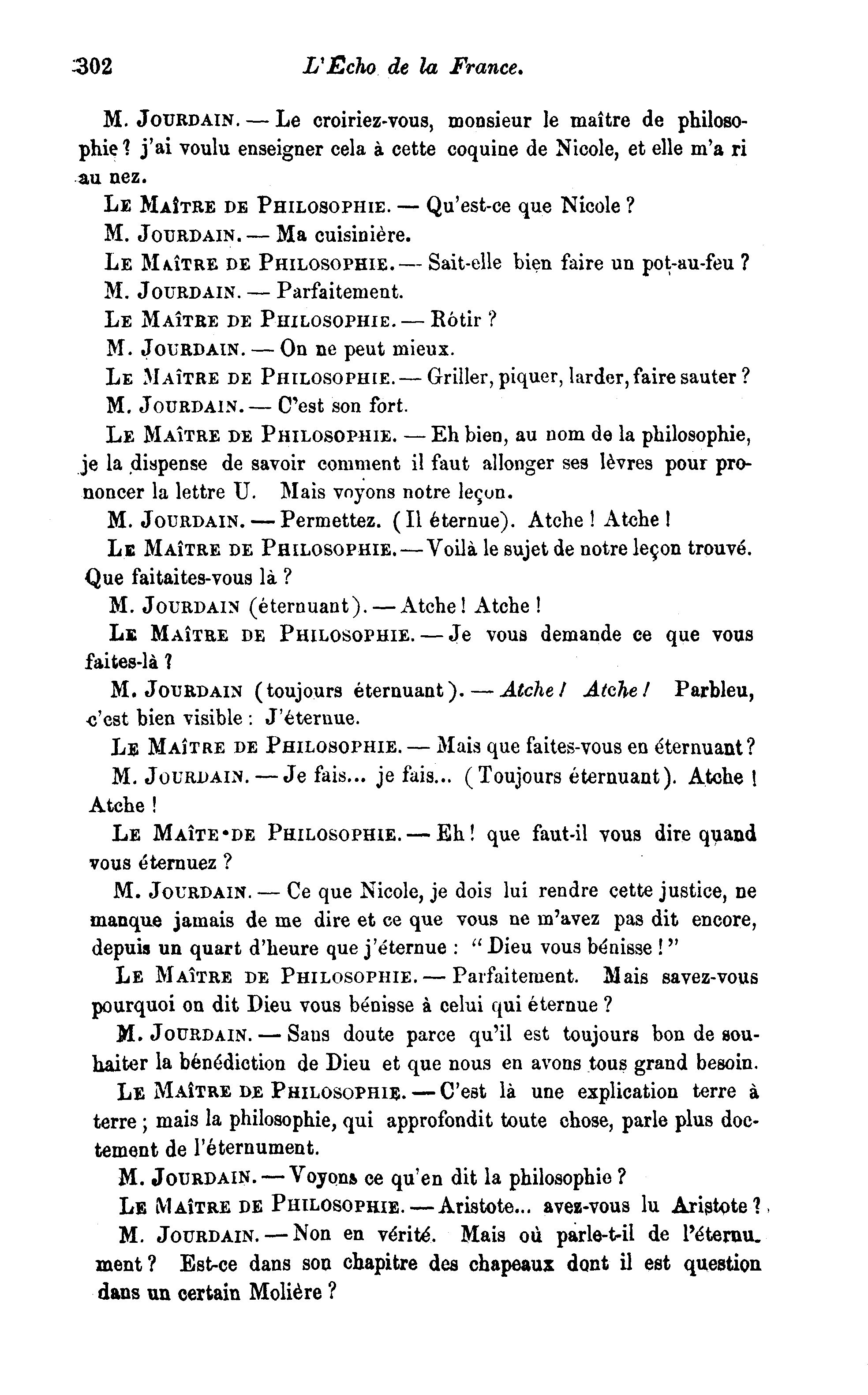 302 L'Écho de la France.

M. JOURDAIN. — Le croiriez-vous, monsieur le maître de philosophie ? j'ai voulu enseigner cela à cette coquine de Nicole, et elle m'a ri au nez.

LE MAÎTRE DE PHILOSOPHIE. — Qu'est-ce que Nicole ?

M. JOURDAIN. — Ma cuisinière.

LE MAÎTRE DE PHILOSOPHIE. — Sait-elle bien faire un pot-au-feu ?

M. JOURDAIN. — Parfaitement.

LE MAÎTRE DE PHILOSOPHIE. — Rôtir ?

M. JOURDAIN. — On ne peut mieux.

LE MAÎTRE DE PHILOSOPHIE. — Griller, piquer, larder, faire sauter ?

M. JOURDAIN. — C'est son fort.

LE MAÎTRE DE PHILOSOPHIE. — Eh bien, au nom de la philosophie, je la dispense de savoir comment il faut allonger ses lèvres pour prononcer la lettre U. Mais voyons notre leçon.

M. JOURDAIN. — Permettez. (Il éternue). Atche ! Atche !

LE MAÎTRE DE PHILOSOPHIE. — Voilà le sujet de notre leçon trouvé. Que faitaites-vous là ?

M. JOURDAIN (éternuant). — Atche ! Atche !

LE MAÎTRE DE PHILOSOPHIE. — Je vous demande ce que vous faites-là ?

M. JOURDAIN (toujours éternuant). — Atche ! Atche ! Parbleu, c'est bien visible : J'éternue.

LE MAÎTRE DE PHILOSOPHIE. — Mais que faites-vous en éternuant ?

M. JOURDAIN. — Je fais... je fais... (Toujours éternuant). Atche ! Atche !

LE MAÎTE·DE PHILOSOPHIE. — Eh ! que faut-il vous dire quand vous éternuez ?

M. JOURDAIN. — Ce que Nicole, je dois lui rendre cette justice, ne manque jamais de me dire et ce que vous ne m'avez pas dit encore, depuis un quart d'heure que j'éternue : " Dieu vous bénisse ! "

LE MAÎTRE DE PHILOSOPHIE. — Parfaitement. Mais savez-vous pourquoi on dit Dieu vous bénisse à celui qui éternue ?

M. JOURDAIN. — Sans doute parce qu'il est toujours bon de souhaiter la bénédiction de Dieu et que nous en avons tous grand besoin.

LE MAÎTRE DE PHILOSOPHIE. — C'est là une explication terre à terre ; mais la philosophie, qui approfondit toute chose, parle plus doctement de l'éternument.

M. JOURDAIN. — Voyons ce qu'en dit la philosophie ?

LE MAÎTRE DE PHILOSOPHIE. — Aristote... avez-vous lu Aristote ?

M. JOURDAIN. — Non en vérité. Mais où parle-t-il de l'éternument ? Est-ce dans son chapitre des chapeaux dont il est question dans un certain Molière ?